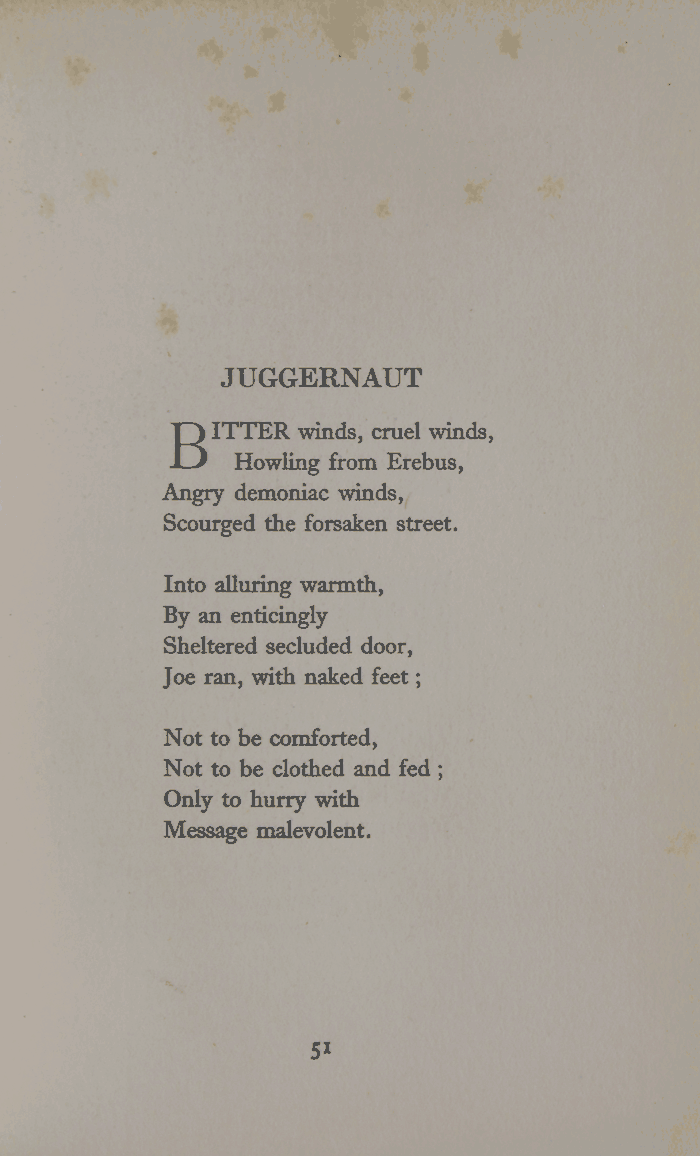 JUGGERNAUT

BITTER winds, cruel winds,
Howling from Erebus,
Angry demoniac winds,
Scourged the forsaken street.

Into alluring warmth,
By an enticingly
Sheltered secluded door,
Joe ran, with naked feet ;

Not to be comforted,
Not to be clothed and fed ;
Only to hurry with
Message malevolent.

51